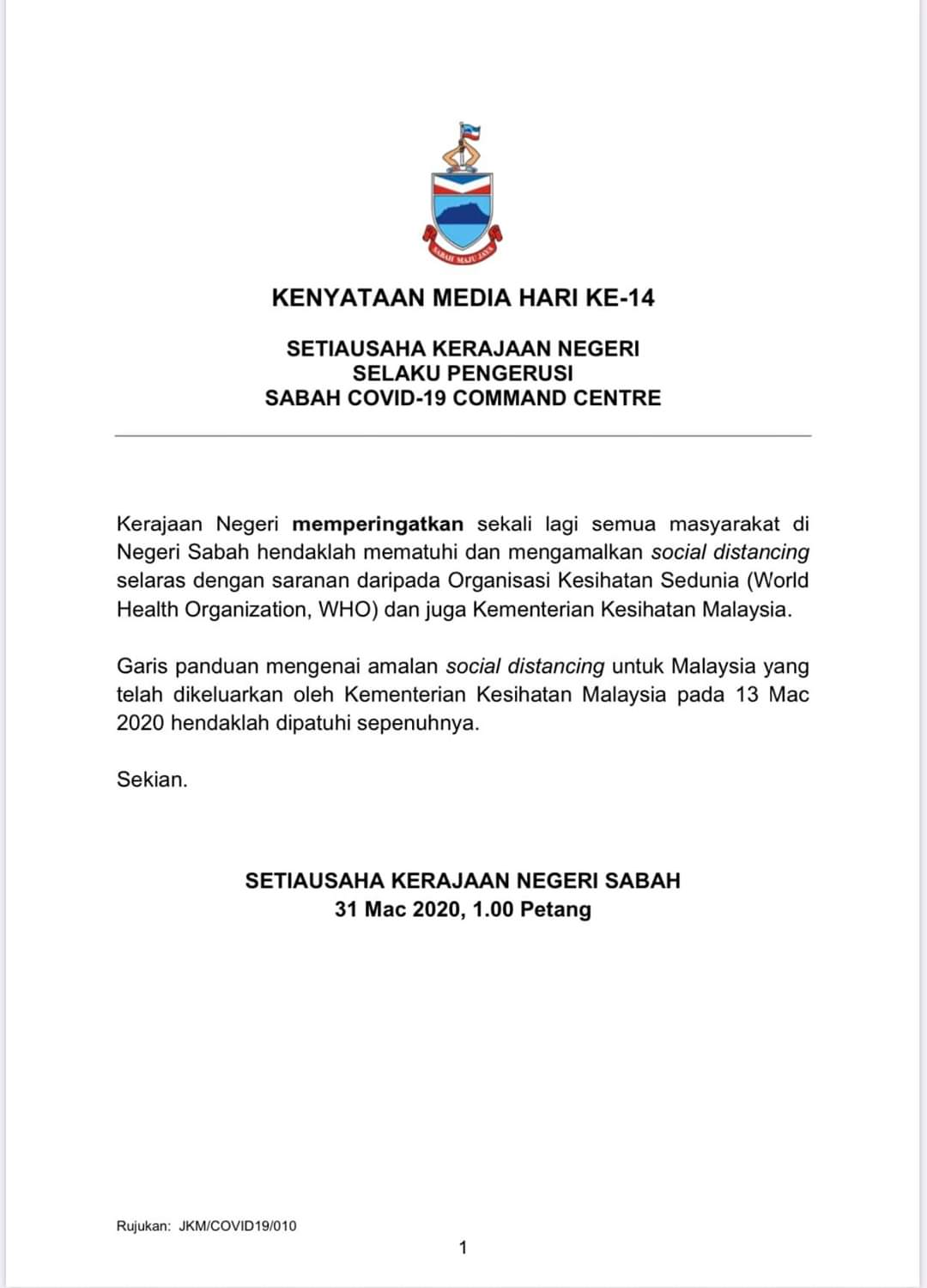 SABAH MAJU JAYA

KENYATAAN MEDIA HARI KE-14

SETIAUSAHA KERAJAAN NEGERI
SELAKU PENGERUSI
SABAH COVID-19 COMMAND CENTRE

Kerajaan Negeri memperingatkan sekali lagi semua masyarakat di Negeri Sabah hendaklah mematuhi dan mengamalkan social distancing selaras dengan saranan daripada Organisasi Kesihatan Sedunia (World Health Organization, WHO) dan juga Kementerian Kesihatan Malaysia.

Garis panduan mengenai amalan social distancing untuk Malaysia yang telah dikeluarkan oleh Kementerian Kesihatan Malaysia pada 13 Mac 2020 hendaklah dipatuhi sepenuhnya.

Sekian.

SETIAUSAHA KERAJAAN NEGERI SABAH
31 Mac 2020, 1.00 Petang

Rujukan: JKM/COVID19/010

1